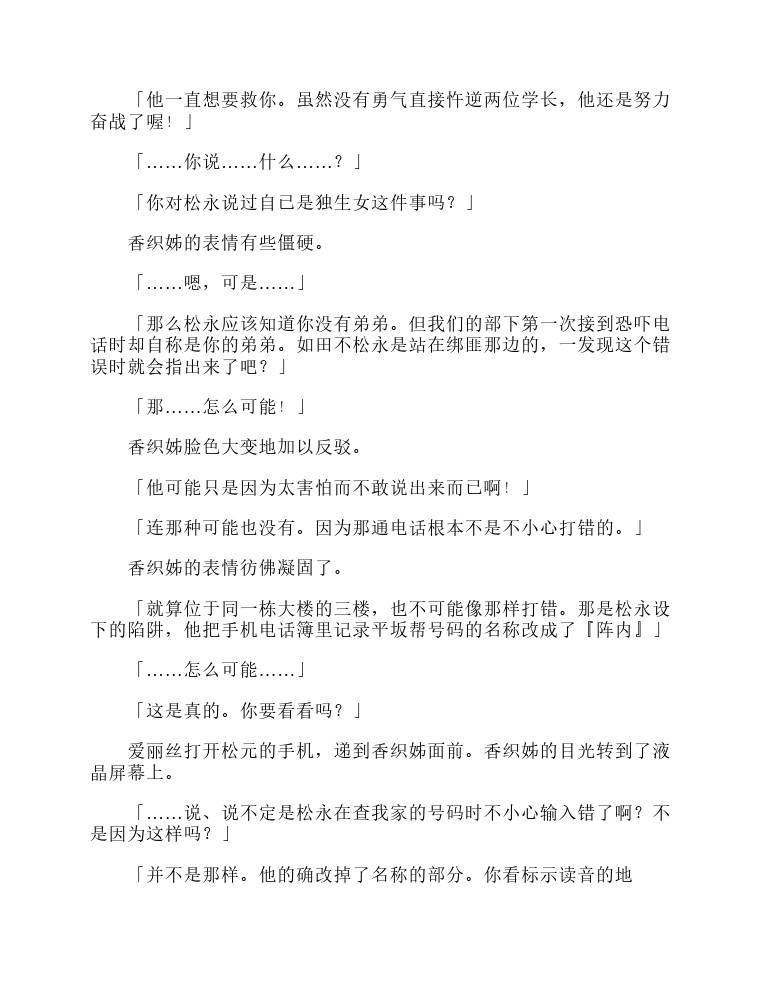 「他一直想要救你。虽然没有勇气直接忤逆两位学长，他还是努力奋战了喔！」

「……你说……什么……？」

「你对松永说过自已是独生女这件事吗？」

香织姊的表情有些僵硬。

「……嗯，可是……」

「那么松永应该知道你没有弟弟。但我们的部下第一次接到恐吓电话时却自称是你的弟弟。如田不松永是站在绑匪那边的，一发现这个错误时就会指出来了吧？」

「那……怎么可能！」

香织姊脸色大变地加以反驳。

「他可能只是因为太害怕而不敢说出来而已啊！」

「连那种可能也没有。因为那通电话根本不是不小心打错的。」

香织姊的表情彷佛凝固了。

「就算位于同一栋大楼的三楼，也不可能像那样打错。那是松永设下的陷阱，他把手机电话簿里记录平坂帮号码的名称改成了『阵内』」

「……怎么可能……」

「这是真的。你要看看吗？」

爱丽丝打开松元的手机，递到香织姊面前。香织姊的目光转到了液晶屏幕上。

「……说、说不定是松永在查我家的号码时不小心输入错了啊？不是因为这样吗？」

「并不是那样。他的确改掉了名称的部分。你看标示读音的地